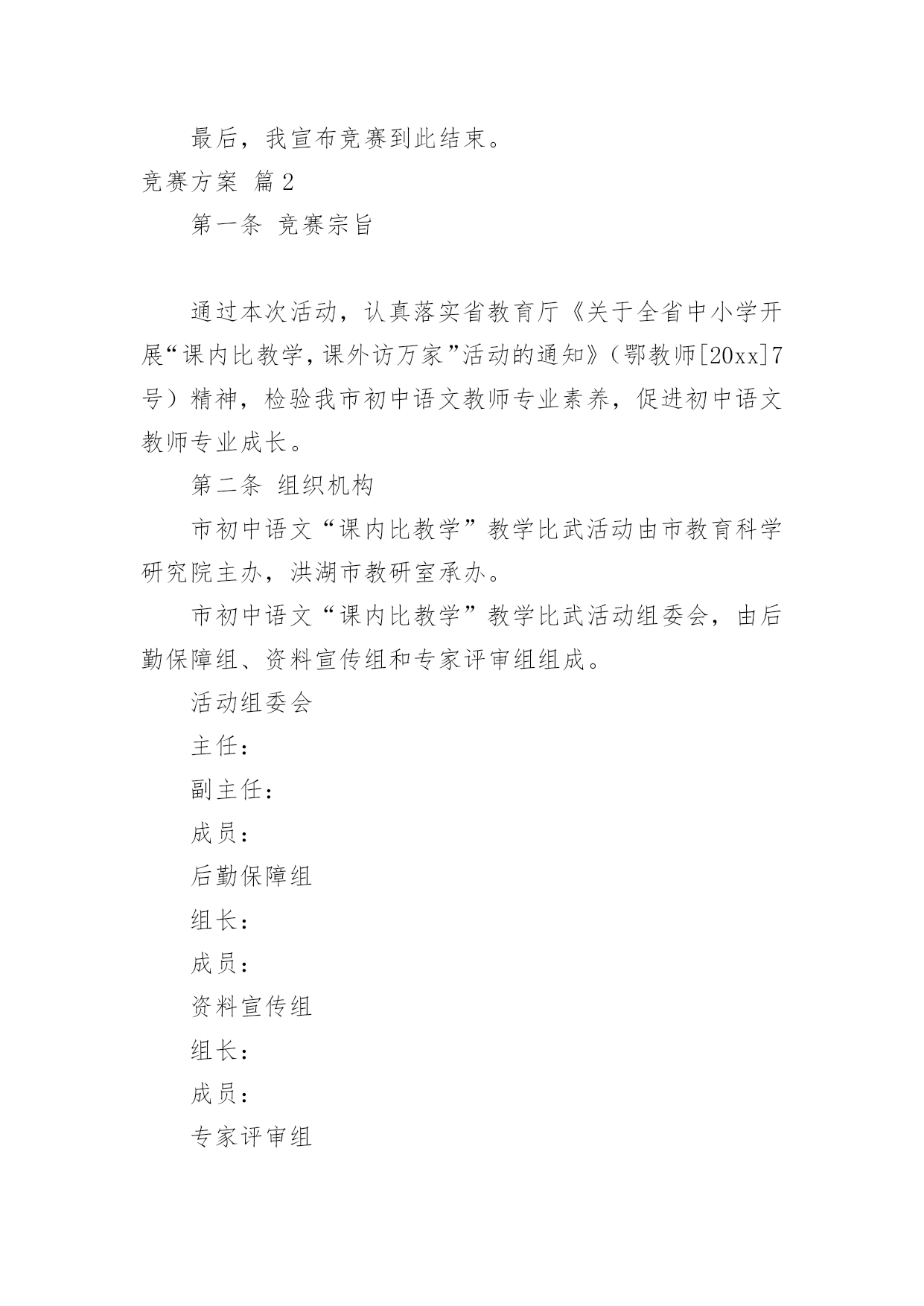 最后，我宣布竞赛到此结束。

竞赛方案 篇2

第一条 竞赛宗旨

通过本次活动，认真落实省教育厅《关于全省中小学开展“课内比教学，课外访万家”活动的通知》（鄂教师[20xx]7号）精神，检验我市初中语文教师专业素养，促进初中语文教师专业成长。

第二条 组织机构

市初中语文“课内比教学”教学比武活动由市教育科学研究院主办，洪湖市教研室承办。

市初中语文“课内比教学”教学比武活动组委会，由后勤保障组、资料宣传组和专家评审组组成。

活动组委会

主任：

副主任：

成员：

后勤保障组

组长：

成员：

资料宣传组

组长：

成员：

专家评审组